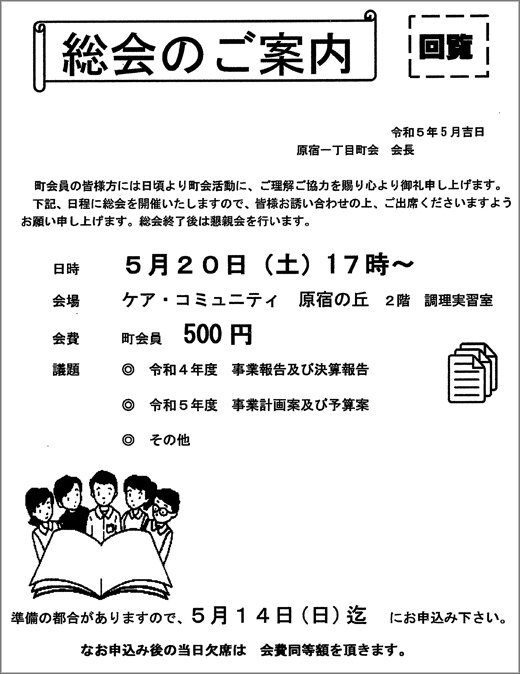 総会のご案内

回覧

令和５年５月吉日
原宿一丁目町会　会長

町会員の皆様方には日頃より町会活動に、ご理解ご協力を賜り心より御礼申し上げます。
下記、日程に総会を開催いたしますので、皆様お誘い合わせの上、ご出席くださいますようお願い申し上げます。総会終了後は懇親会を行います。

日時　５月２０日（土）１７時～

会場　ケア・コミュニティ　原宿の丘　２階　調理実習室

会費　町会員　500円

議題　◎　令和４年度　事業報告及び決算報告

◎　令和５年度　事業計画案及び予算案

◎　その他

準備の都合がありますので、５月１４日（日）迄　にお申込み下さい。

なお申込み後の当日欠席は　会費同等額を頂きます。